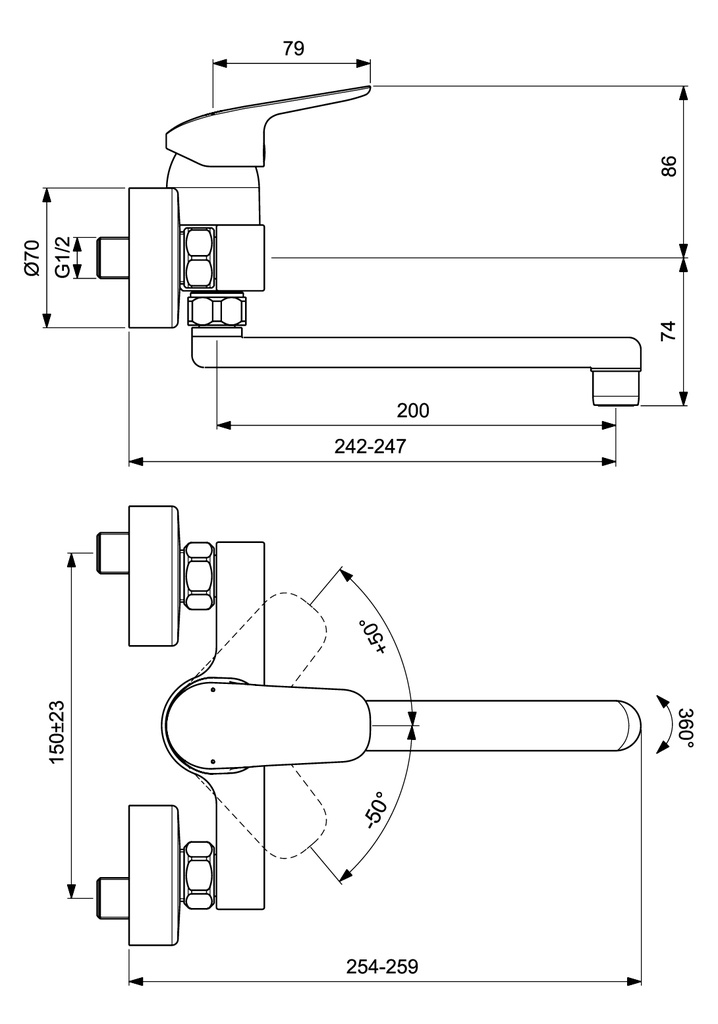 79

86

Ø70

G1/2

74

200

242-247

150±23

+50°

-50°

360°

254-259